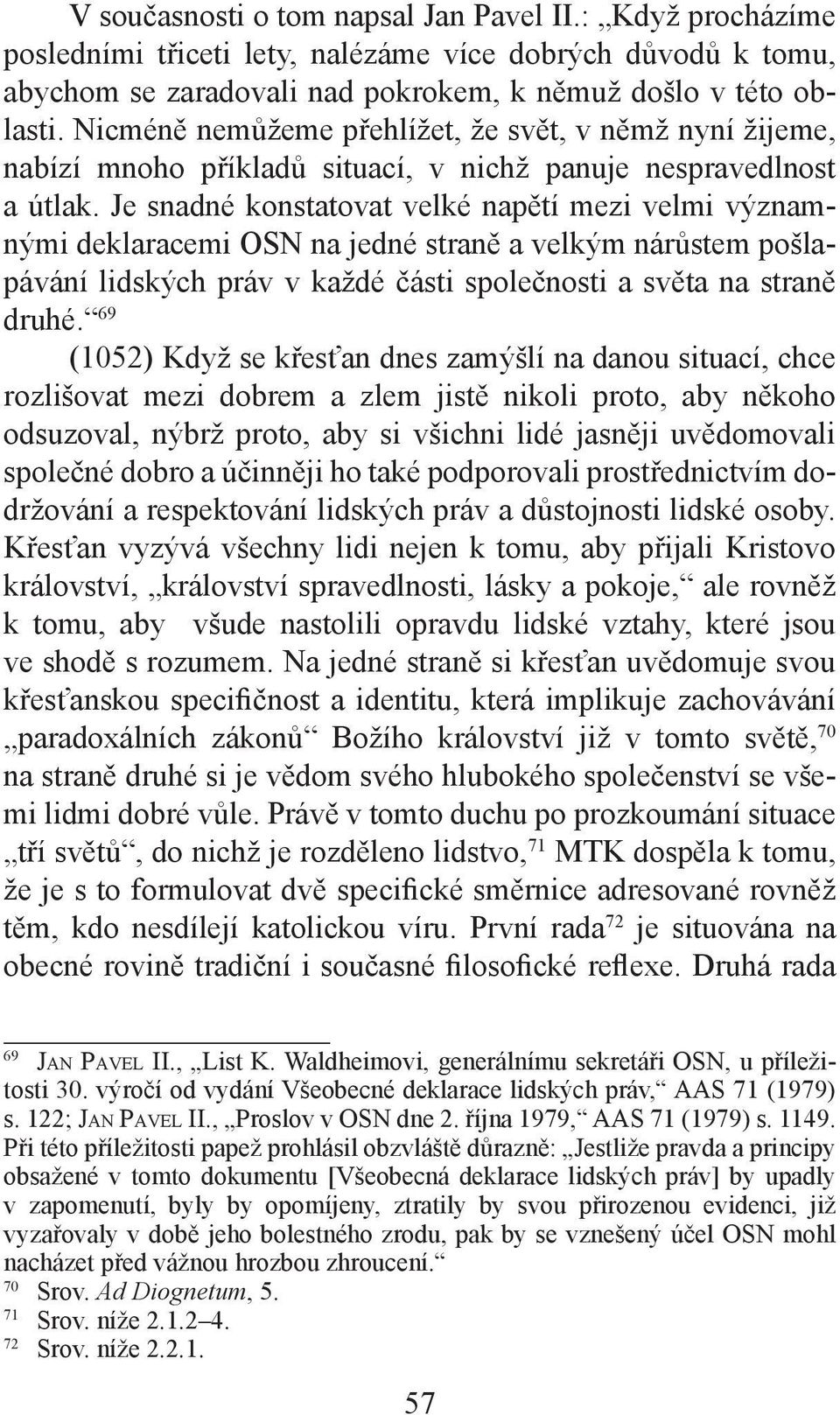 V současnosti o tom napsal Jan Pavel II.: „Když procházíme posledními třiceti lety, nalézáme více dobrých důvodů k tomu, abychom se zaradovali nad pokrokem, k němuž došlo v této oblasti. Nicméně nemůžeme přehlížet, že svět, v němž nyní žijeme, nabízí mnoho příkladů situací, v nichž panuje nespravedlnost a útlak. Je snadné konstatovat velké napětí mezi velmi významnými deklaracemi OSN na jedné straně a velkým nárůstem pošlapávání lidských práv v každé části společnosti a světa na straně druhé.“$^{69}$

(1052) Když se křesťan dnes zamýšlí na danou situací, chce rozlišovat mezi dobrem a zlem jistě nikoli proto, aby někoho odsuzoval, nýbrž proto, aby si všichni lidé jasněji uvědomovali společné dobro a účinněji ho také podporovali prostřednictvím dodržování a respektování lidských práv a důstojnosti lidské osoby. Křesťan vyzývá všechny lidi nejen k tomu, aby přijali Kristovo království, „království spravedlnosti, lásky a pokoje,“ ale rovněž k tomu, aby všude nastolili opravdu lidské vztahy, které jsou ve shodě s rozumem. Na jedné straně si křesťan uvědomuje svou křesťanskou specifičnost a identitu, která implikuje zachovávání „paradoxálních zákonů“ Božího království již v tomto světě,$^{70}$ na straně druhé si je vědom svého hlubokého společenství se všemi lidmi dobré vůle. Právě v tomto duchu po prozkoumání situace „tří světů“, do nichž je rozděleno lidstvo,$^{71}$ MTK dospěla k tomu, že je s to formulovat dvě specifické směrnice adresované rovněž těm, kdo nesdílejí katolickou víru. První rada$^{72}$ je situována na obecné rovině tradiční i současné filosofické reflexe. Druhá rada

$^{69}$ Jan Pavel II., „List K. Waldheimovi, generálnímu sekretáři OSN, u příležitosti 30. výročí od vydání Všeobecné deklarace lidských práv,“ AAS 71 (1979) s. 122; Jan Pavel II., „Proslov v OSN dne 2. října 1979,“ AAS 71 (1979) s. 1149. Při této příležitosti papež prohlásil obzvláště důrazně: „Jestliže pravda a principy obsažené v tomto dokumentu [Všeobecná deklarace lidských práv] by upadly v zapomenutí, byly by opomíjeny, ztratily by svou přirozenou evidenci, již vyzařovaly v době jeho bolestného zrodu, pak by se vznešený účel OSN mohl nacházet před vážnou hrozbou zhroucení.“
$^{70}$ Srov. Ad Diognetum, 5.
$^{71}$ Srov. níže 2.1.2–4.
$^{72}$ Srov. níže 2.2.1.

57